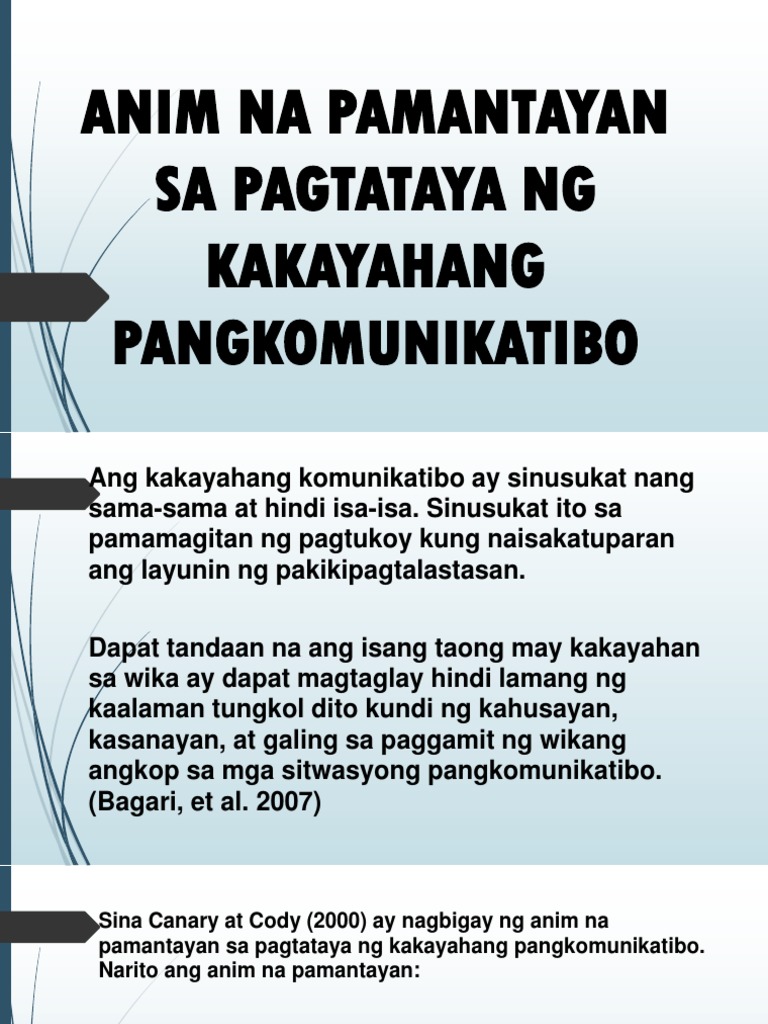 ANIM NA PAMANTAYAN
SA PAGTATAYA NG
KAKAYAHANG
PANGKOMUNIKATIBO

Ang kakayahang komunikatibo ay sinusukat nang sama-sama at hindi isa-isa. Sinusukat ito sa pamamagitan ng pagtukoy kung naisakatuparan ang layunin ng pakikipagtalastasan.

Dapat tandaan na ang isang taong may kakayahan sa wika ay dapat magtaglay hindi lamang ng kaalaman tungkol dito kundi ng kahusayan, kasanayan, at galing sa paggamit ng wikang angkop sa mga sitwasyong pangkomunikatibo. (Bagari, et al. 2007)

Sina Canary at Cody (2000) ay nagbigay ng anim na pamantayan sa pagtataya ng kakayahang pangkomunikatibo. Narito ang anim na pamantayan: